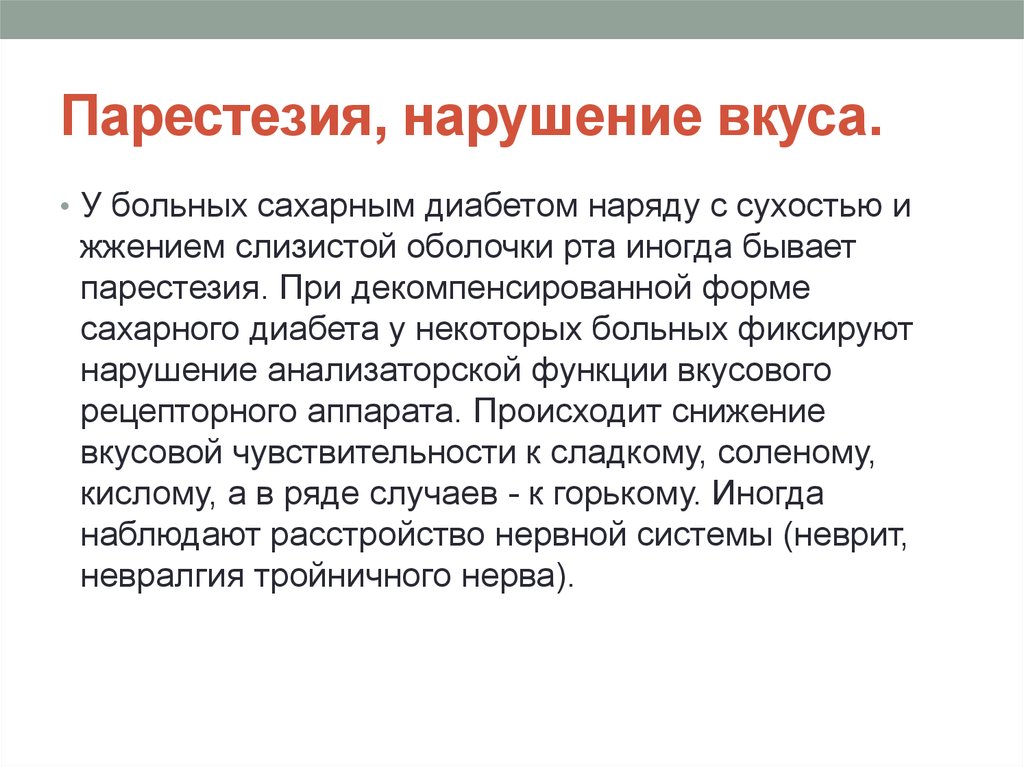 Парестезия, нарушение вкуса.

• У больных сахарным диабетом наряду с сухостью и жжением слизистой оболочки рта иногда бывает парестезия. При декомпенсированной форме сахарного диабета у некоторых больных фиксируют нарушение анализаторской функции вкусового рецепторного аппарата. Происходит снижение вкусовой чувствительности к сладкому, соленому, кислому, а в ряде случаев - к горькому. Иногда наблюдают расстройство нервной системы (неврит, невралгия тройничного нерва).